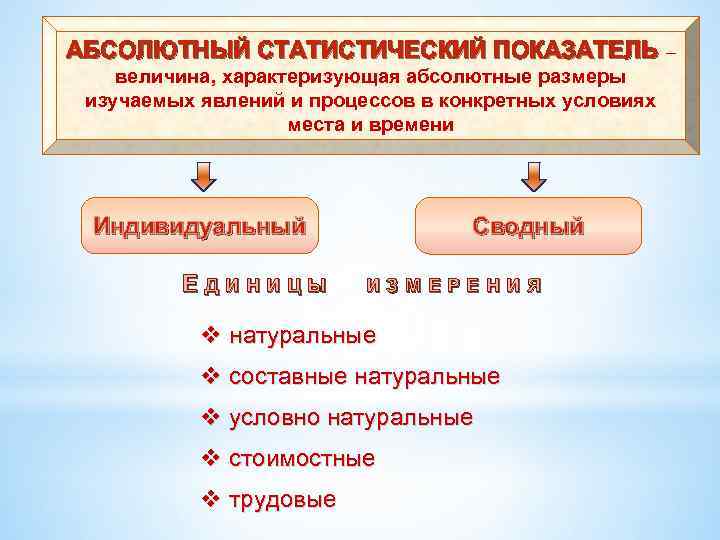 АБСОЛЮТНЫЙ СТАТИСТИЧЕСКИЙ ПОКАЗАТЕЛЬ – величина, характеризующая абсолютные размеры изучаемых явлений и процессов в конкретных условиях места и времени

Индивидуальный

Сводный

Единицы измерения

❖ натуральные
❖ составные натуральные
❖ условно натуральные
❖ стоимостные
❖ трудовые